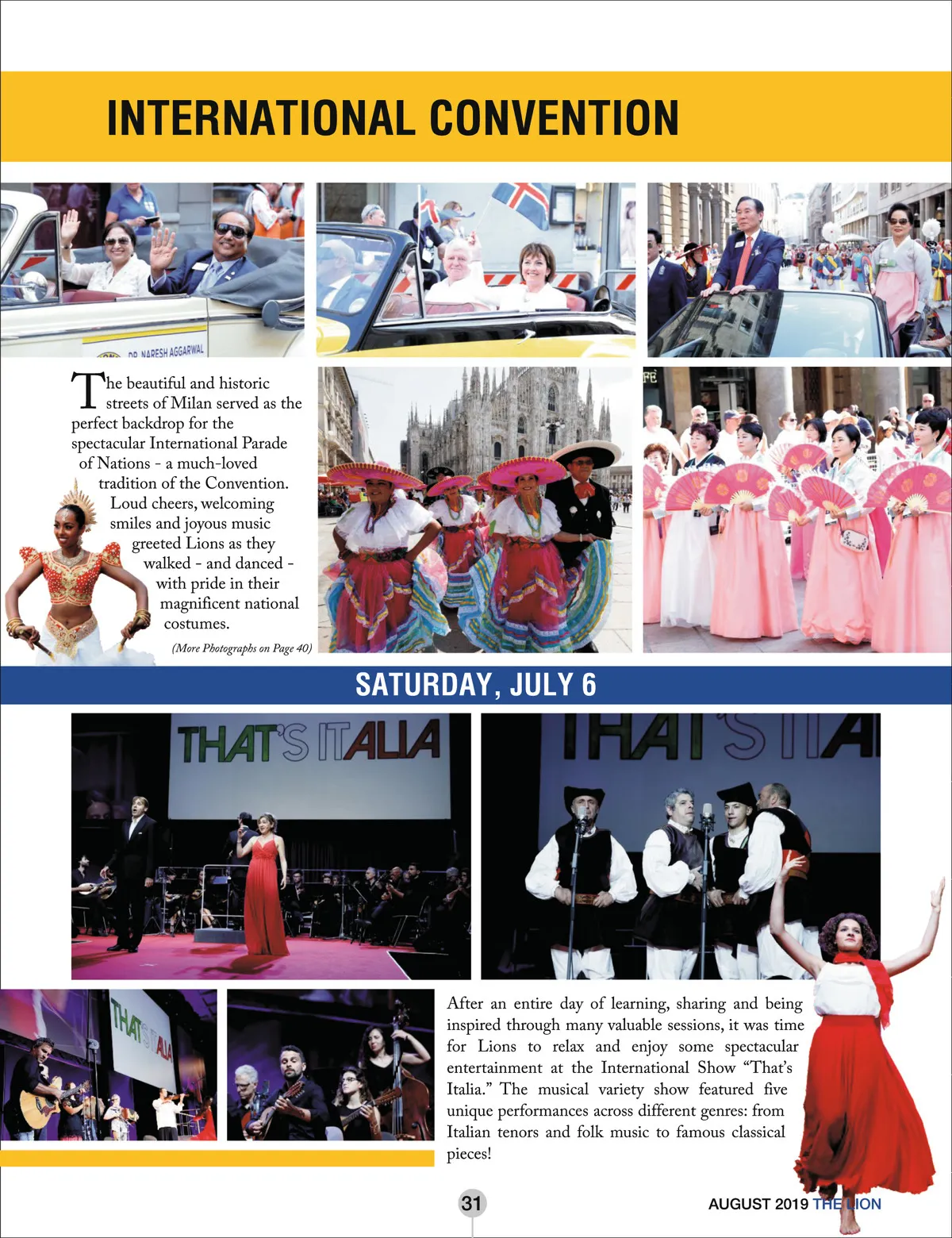 INTERNATIONAL CONVENTION

DR. NARESH AGGARWAL

The beautiful and historic streets of Milan served as the perfect backdrop for the spectacular International Parade of Nations - a much-loved tradition of the Convention. Loud cheers, welcoming smiles and joyous music greeted Lions as they walked - and danced - with pride in their magnificent national costumes.

(More Photographs on Page 40)

SATURDAY, JULY 6

THAT'S ITALIA

THAT'S ITA

THAT'S ITALIA

After an entire day of learning, sharing and being inspired through many valuable sessions, it was time for Lions to relax and enjoy some spectacular entertainment at the International Show "That's Italia." The musical variety show featured five unique performances across different genres: from Italian tenors and folk music to famous classical pieces!

31

AUGUST 2019 THE LION